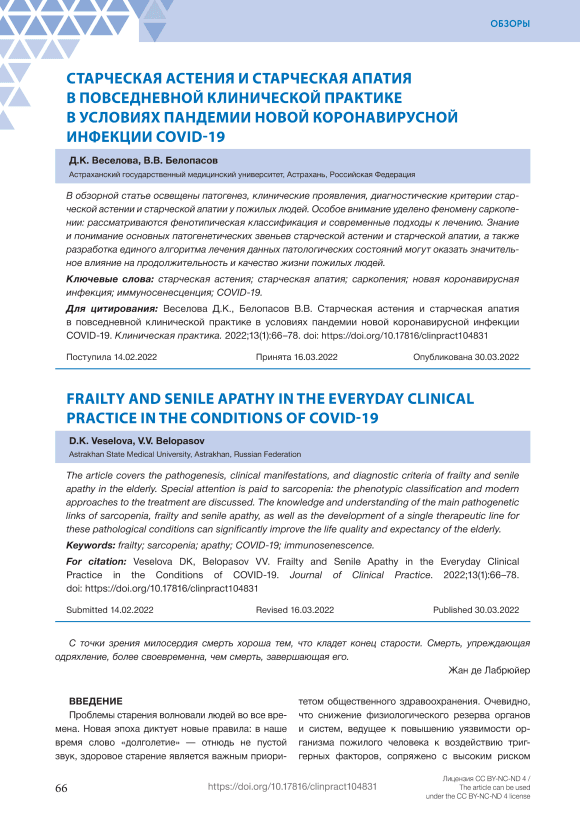 ОБЗОРЫ

СТАРЧЕСКАЯ АСТЕНИЯ И СТАРЧЕСКАЯ АПАТИЯ В ПОВСЕДНЕВНОЙ КЛИНИЧЕСКОЙ ПРАКТИКЕ В УСЛОВИЯХ ПАНДЕМИИ НОВОЙ КОРОНАВИРУСНОЙ ИНФЕКЦИИ COVID-19

Д.К. Веселова, В.В. Белопасов

Астраханский государственный медицинский университет, Астрахань, Российская Федерация

В обзорной статье освещены патогенез, клинические проявления, диагностические критерии старческой астении и старческой апатии у пожилых людей. Особое внимание уделено феномену саркопении: рассматриваются фенотипическая классификация и современные подходы к лечению. Знание и понимание основных патогенетических звеньев старческой астении и старческой апатии, а также разработка единого алгоритма лечения данных патологических состояний могут оказать значительное влияние на продолжительность и качество жизни пожилых людей.

Ключевые слова: старческая астения; старческая апатия; саркопения; новая коронавирусная инфекция; иммуносенесценция; COVID-19.

Для цитирования: Веселова Д.К., Белопасов В.В. Старческая астения и старческая апатия в повседневной клинической практике в условиях пандемии новой коронавирусной инфекции COVID-19. Клиническая практика. 2022;13(1):66–78. doi: https://doi.org/10.17816/clinpract104831

Поступила 14.02.2022 Принята 16.03.2022 Опубликована 30.03.2022

FRAILTY AND SENILE APATHY IN THE EVERYDAY CLINICAL PRACTICE IN THE CONDITIONS OF COVID-19

D.K. Veselova, V.V. Belopasov

Astrakhan State Medical University, Astrakhan, Russian Federation

The article covers the pathogenesis, clinical manifestations, and diagnostic criteria of frailty and senile apathy in the elderly. Special attention is paid to sarcopenia: the phenotypic classification and modern approaches to the treatment are discussed. The knowledge and understanding of the main pathogenetic links of sarcopenia, frailty and senile apathy, as well as the development of a single therapeutic line for these pathological conditions can significantly improve the life quality and expectancy of the elderly.

Keywords: frailty; sarcopenia; apathy; COVID-19; immunosenescence.

For citation: Veselova DK, Belopasov VV. Frailty and Senile Apathy in the Everyday Clinical Practice in the Conditions of COVID-19. Journal of Clinical Practice. 2022;13(1):66–78. doi: https://doi.org/10.17816/clinpract104831

Submitted 14.02.2022 Revised 16.03.2022 Published 30.03.2022

С точки зрения милосердия смерть хороша тем, что кладет конец старости. Смерть, упреждающая одряхление, более своевременна, чем смерть, завершающая его.

Жан де Лабрюйер

ВВЕДЕНИЕ

Проблемы старения волновали людей во все времена. Новая эпоха диктует новые правила: в наше время слово «долголетие» — отнюдь не пустой звук, здоровое старение является важным приоритетом общественного здравоохранения. Очевидно, что снижение физиологического резерва органов и систем, ведущее к повышению уязвимости организма пожилого человека к воздействию триггерных факторов, сопряжено с высоким риском

66

https://doi.org/10.17816/clinpract104831

Лицензия CC BY-NC-ND 4 / The article can be used under the CC BY-NC-ND 4 license